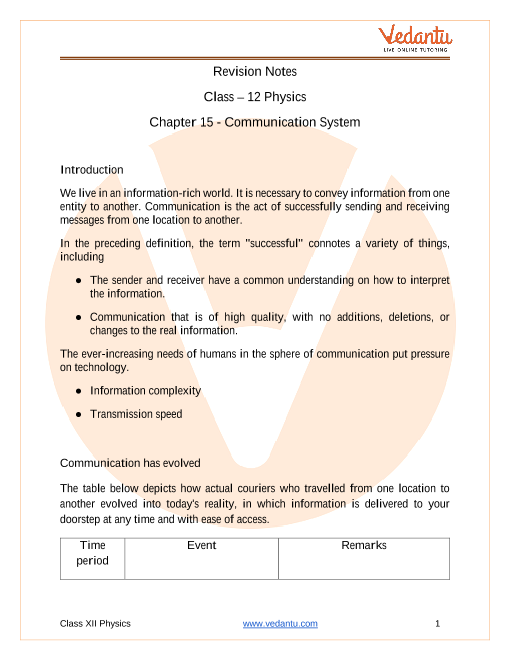 Vedantu
LIVE ONLINE TUTORING

Revision Notes

Class – 12 Physics

Chapter 15 - Communication System

Introduction

We live in an information-rich world. It is necessary to convey information from one entity to another. Communication is the act of successfully sending and receiving messages from one location to another.

In the preceding definition, the term "successful" connotes a variety of things, including

● The sender and receiver have a common understanding on how to interpret the information.

● Communication that is of high quality, with no additions, deletions, or changes to the real information.

The ever-increasing needs of humans in the sphere of communication put pressure on technology.

● Information complexity

● Transmission speed

Communication has evolved

The table below depicts how actual couriers who travelled from one location to another evolved into today's reality, in which information is delivered to your doorstep at any time and with ease of access.

| Time period | Event | Remarks |
|---|---|---|

Class XII Physics www.vedantu.com 1